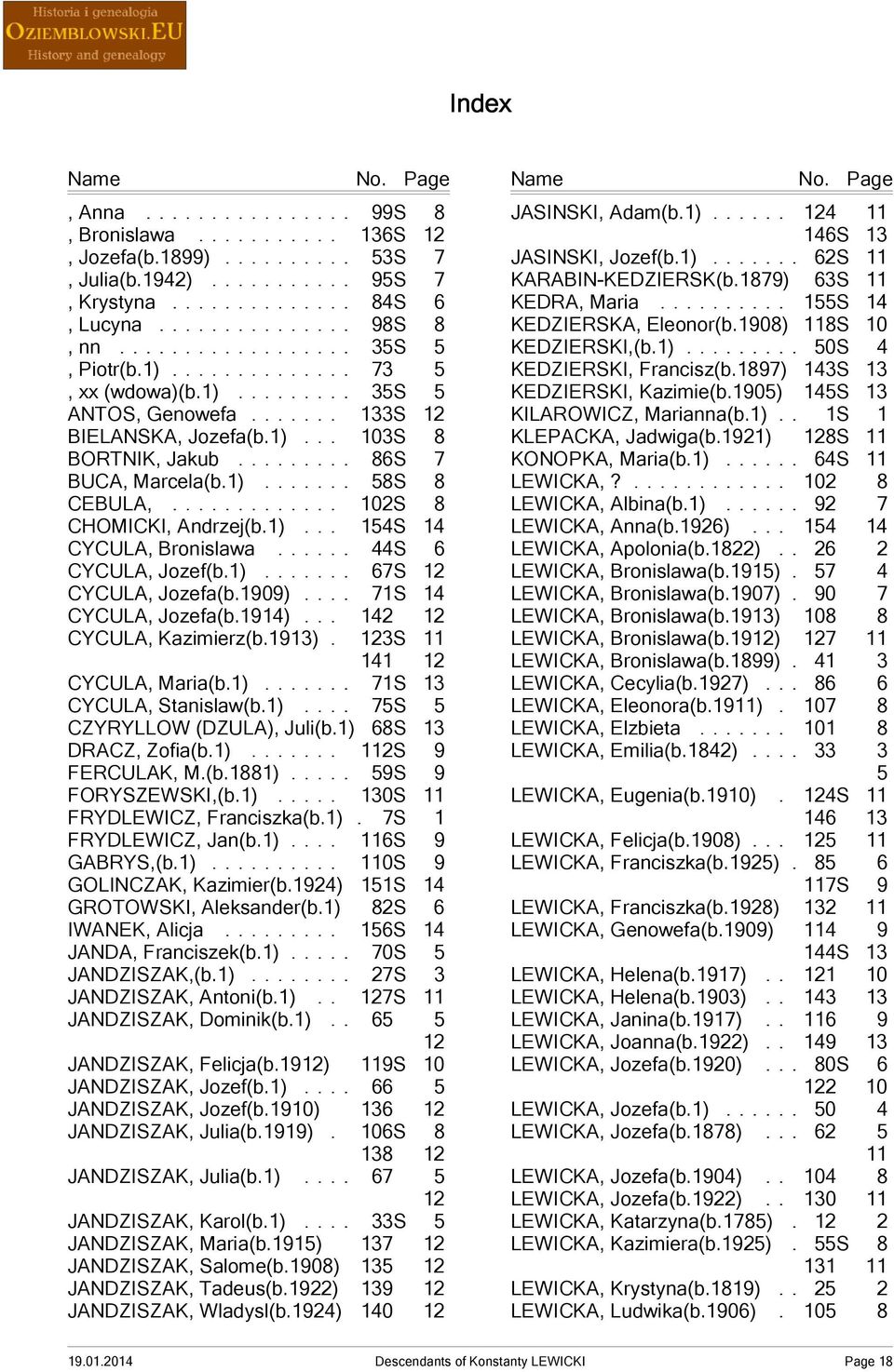 Historia i genealogia
OZIEMBLOWSKI.EU
History and genealogy

Index

| Name | No. | Page |
|---|---|---|
| , Anna | 99S | 8 |
| , Bronislawa | 136S | 12 |
| , Jozefa(b.1899) | 53S | 7 |
| , Julia(b.1942) | 95S | 7 |
| , Krystyna | 84S | 6 |
| , Lucyna | 98S | 8 |
| , nn | 35S | 5 |
| , Piotr(b.1) | 73 | 5 |
| , xx (wdowa)(b.1) | 35S | 5 |
| ANTOS, Genowefa | 133S | 12 |
| BIELANSKA, Jozefa(b.1) | 103S | 8 |
| BORTNIK, Jakub | 86S | 7 |
| BUCA, Marcela(b.1) | 58S | 8 |
| CEBULA, | 102S | 8 |
| CHOMICKI, Andrzej(b.1) | 154S | 14 |
| CYCULA, Bronislawa | 44S | 6 |
| CYCULA, Jozef(b.1) | 67S | 12 |
| CYCULA, Jozefa(b.1909) | 71S | 14 |
| CYCULA, Jozefa(b.1914) | 142 | 12 |
| CYCULA, Kazimierz(b.1913) | 123S | 11 |
| | 141 | 12 |
| CYCULA, Maria(b.1) | 71S | 13 |
| CYCULA, Stanislaw(b.1) | 75S | 5 |
| CZYRYLLOW (DZULA), Juli(b.1) | 68S | 13 |
| DRACZ, Zofia(b.1) | 112S | 9 |
| FERCULAK, M.(b.1881) | 59S | 9 |
| FORYSZEWSKI,(b.1) | 130S | 11 |
| FRYDLEWICZ, Franciszka(b.1) | 7S | 1 |
| FRYDLEWICZ, Jan(b.1) | 116S | 9 |
| GABRYS,(b.1) | 110S | 9 |
| GOLINCZAK, Kazimier(b.1924) | 151S | 14 |
| GROTOWSKI, Aleksander(b.1) | 82S | 6 |
| IWANEK, Alicja | 156S | 14 |
| JANDA, Franciszek(b.1) | 70S | 5 |
| JANDZISZAK,(b.1) | 27S | 3 |
| JANDZISZAK, Antoni(b.1) | 127S | 11 |
| JANDZISZAK, Dominik(b.1) | 65 | 5 |
| | | 12 |
| JANDZISZAK, Felicja(b.1912) | 119S | 10 |
| JANDZISZAK, Jozef(b.1) | 66 | 5 |
| JANDZISZAK, Jozef(b.1910) | 136 | 12 |
| JANDZISZAK, Julia(b.1919) | 106S | 8 |
| | 138 | 12 |
| JANDZISZAK, Julia(b.1) | 67 | 5 |
| | | 12 |
| JANDZISZAK, Karol(b.1) | 33S | 5 |
| JANDZISZAK, Maria(b.1915) | 137 | 12 |
| JANDZISZAK, Salome(b.1908) | 135 | 12 |
| JANDZISZAK, Tadeus(b.1922) | 139 | 12 |
| JANDZISZAK, Wladysl(b.1924) | 140 | 12 |

| Name | No. | Page |
|---|---|---|
| JASINSKI, Adam(b.1) | 124 | 11 |
| | 146S | 13 |
| JASINSKI, Jozef(b.1) | 62S | 11 |
| KARABIN-KEDZIERSK(b.1879) | 63S | 11 |
| KEDRA, Maria | 155S | 14 |
| KEDZIERSKA, Eleonor(b.1908) | 118S | 10 |
| KEDZIERSKI,(b.1) | 50S | 4 |
| KEDZIERSKI, Francisz(b.1897) | 143S | 13 |
| KEDZIERSKI, Kazimie(b.1905) | 145S | 13 |
| KILAROWICZ, Marianna(b.1) | 1S | 1 |
| KLEPACKA, Jadwiga(b.1921) | 128S | 11 |
| KONOPKA, Maria(b.1) | 64S | 11 |
| LEWICKA, ? | 102 | 8 |
| LEWICKA, Albina(b.1) | 92 | 7 |
| LEWICKA, Anna(b.1926) | 154 | 14 |
| LEWICKA, Apolonia(b.1822) | 26 | 2 |
| LEWICKA, Bronislawa(b.1915) | 57 | 4 |
| LEWICKA, Bronislawa(b.1907) | 90 | 7 |
| LEWICKA, Bronislawa(b.1913) | 108 | 8 |
| LEWICKA, Bronislawa(b.1912) | 127 | 11 |
| LEWICKA, Bronislawa(b.1899) | 41 | 3 |
| LEWICKA, Cecylia(b.1927) | 86 | 6 |
| LEWICKA, Eleonora(b.1911) | 107 | 8 |
| LEWICKA, Elzbieta | 101 | 8 |
| LEWICKA, Emilia(b.1842) | 33 | 3 |
| | | 5 |
| LEWICKA, Eugenia(b.1910) | 124S | 11 |
| | 146 | 13 |
| LEWICKA, Felicja(b.1908) | 125 | 11 |
| LEWICKA, Franciszka(b.1925) | 85 | 6 |
| | 117S | 9 |
| LEWICKA, Franciszka(b.1928) | 132 | 11 |
| LEWICKA, Genowefa(b.1909) | 114 | 9 |
| | 144S | 13 |
| LEWICKA, Helena(b.1917) | 121 | 10 |
| LEWICKA, Helena(b.1903) | 143 | 13 |
| LEWICKA, Janina(b.1917) | 116 | 9 |
| LEWICKA, Joanna(b.1922) | 149 | 13 |
| LEWICKA, Jozefa(b.1920) | 80S | 6 |
| | 122 | 10 |
| LEWICKA, Jozefa(b.1) | 50 | 4 |
| LEWICKA, Jozefa(b.1878) | 62 | 5 |
| | | 11 |
| LEWICKA, Jozefa(b.1904) | 104 | 8 |
| LEWICKA, Jozefa(b.1922) | 130 | 11 |
| LEWICKA, Katarzyna(b.1785) | 12 | 2 |
| LEWICKA, Kazimiera(b.1925) | 55S | 8 |
| | 131 | 11 |
| LEWICKA, Krystyna(b.1819) | 25 | 2 |
| LEWICKA, Ludwika(b.1906) | 105 | 8 |

19.01.2014 Descendants of Konstanty LEWICKI Page 18